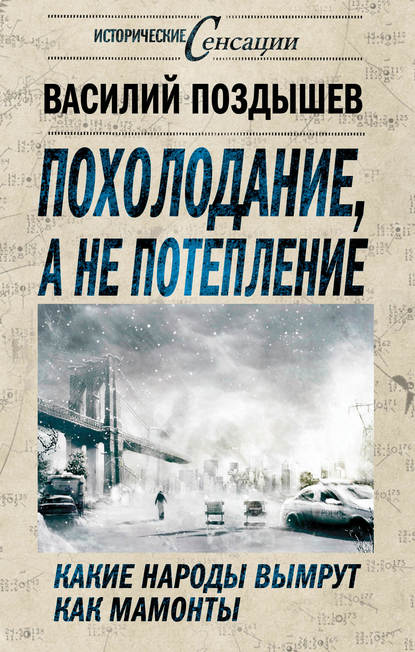 ИСТОРИЧЕСКИЕ Сенсации

ВАСИЛИЙ ПОЗДЫШЕВ

ПОХОЛОДАНИЕ, А НЕ ПОТЕПЛЕНИЕ

КАКИЕ НАРОДЫ ВЫМРУТ КАК МАМОНТЫ